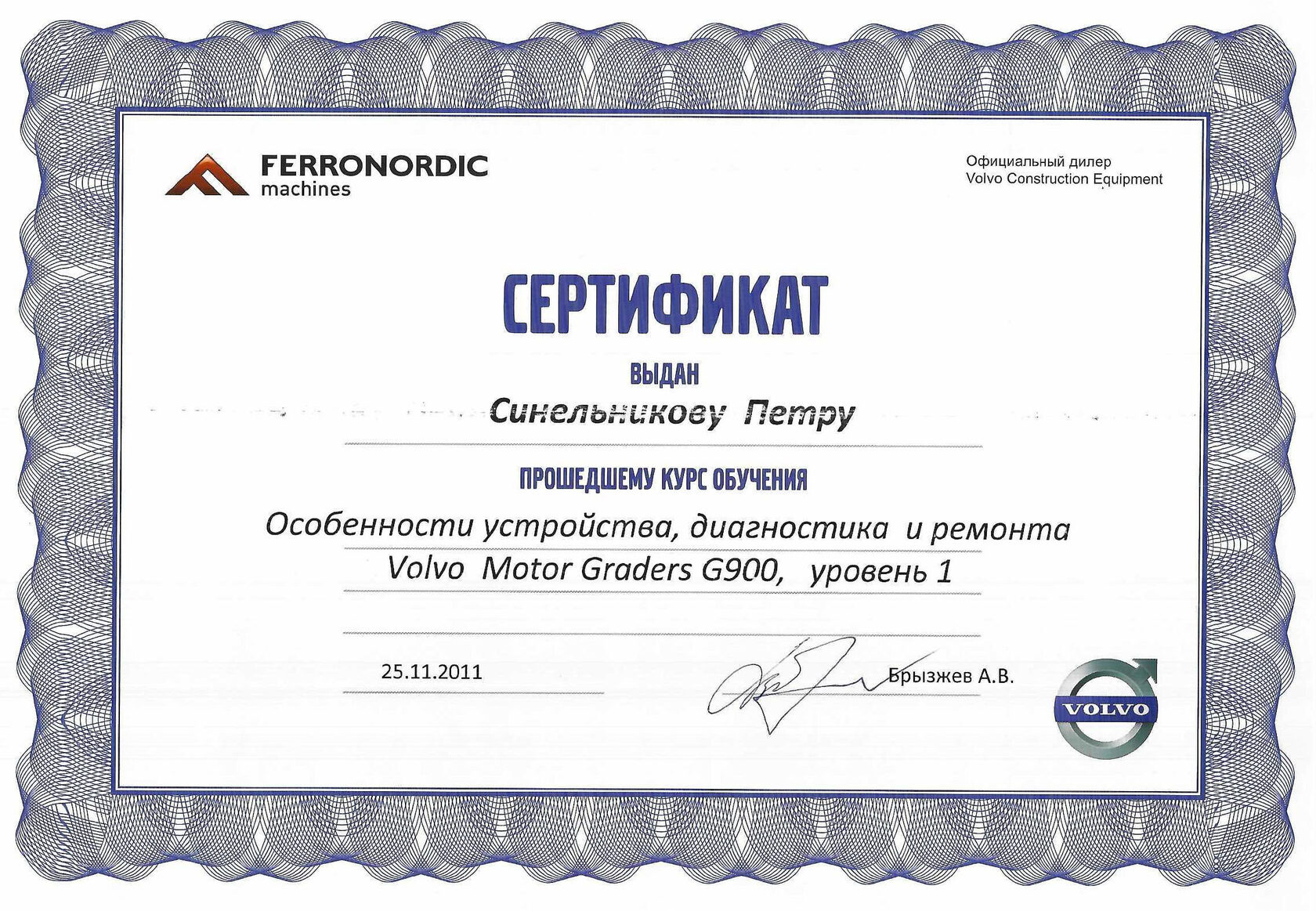 FERRONORDIC
machines

Официальный дилер
Volvo Construction Equipment

СЕРТИФИКАТ

ВЫДАН

Синельникову Петру

ПРОШЕДШЕМУ КУРС ОБУЧЕНИЯ

Особенности устройства, диагностика и ремонта
Volvo Motor Graders G900, уровень 1

25.11.2011

Брызжев А.В.

VOLVO